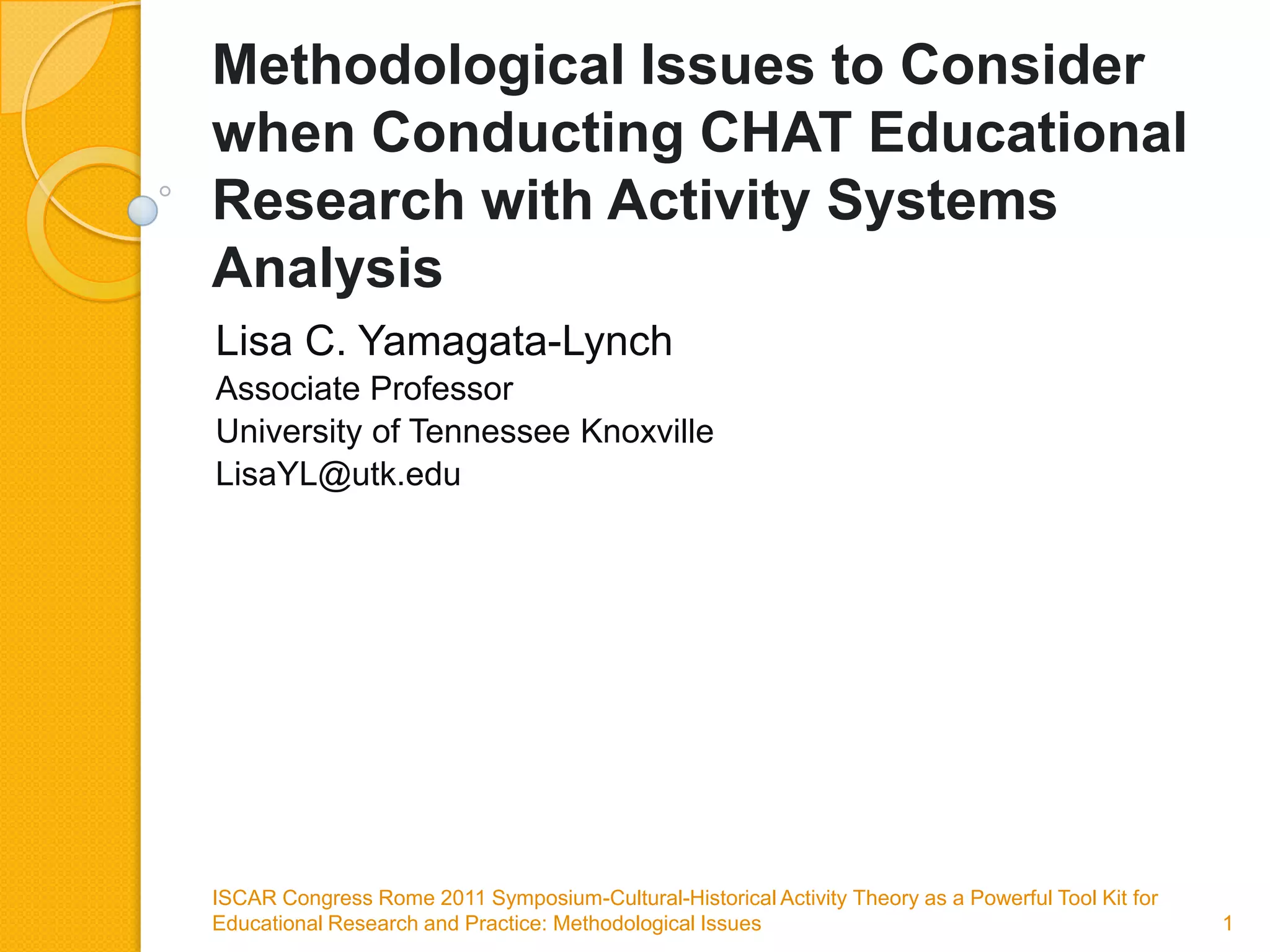 Methodological Issues to Consider when Conducting CHAT Educational Research with Activity Systems Analysis

Lisa C. Yamagata-Lynch

Associate Professor

University of Tennessee Knoxville

LisaYL@utk.edu

ISCAR Congress Rome 2011 Symposium-Cultural-Historical Activity Theory as a Powerful Tool Kit for Educational Research and Practice: Methodological Issues

1